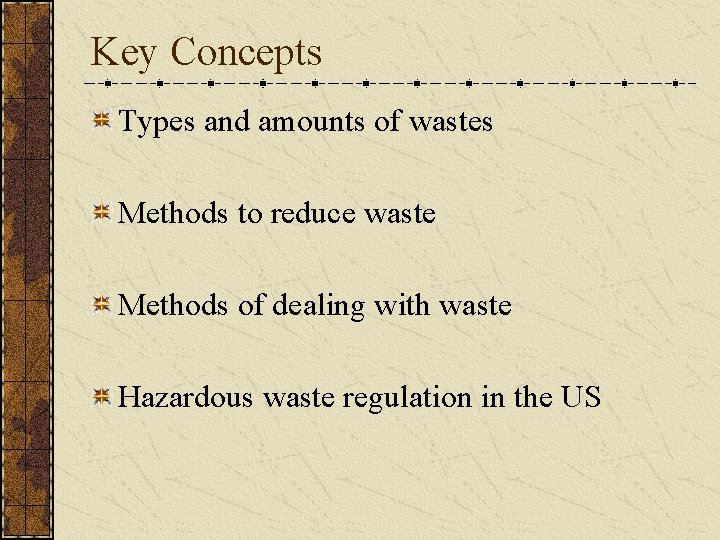 Key Concepts

Types and amounts of wastes

Methods to reduce waste

Methods of dealing with waste

Hazardous waste regulation in the US